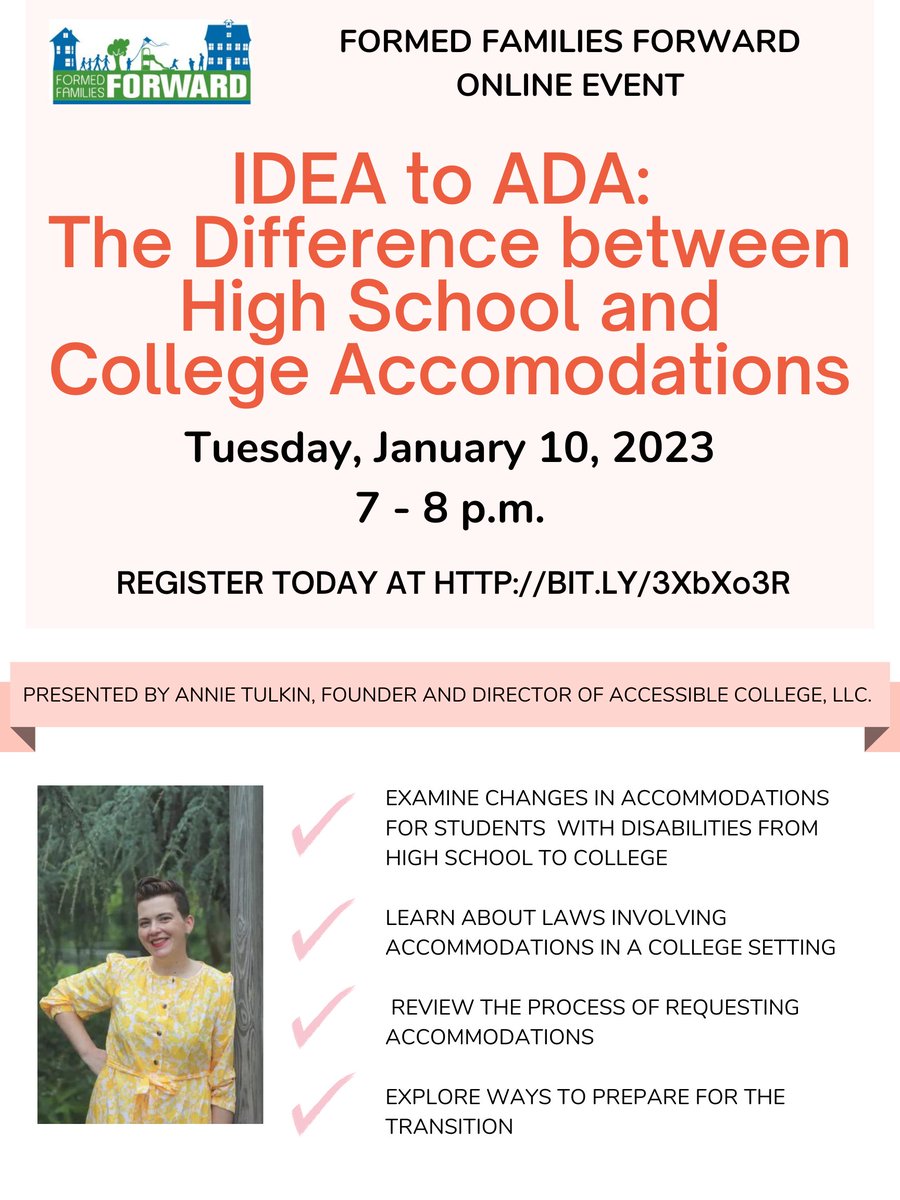 FORMED FAMILIES FORWARD

FORMED FAMILIES FORWARD ONLINE EVENT

IDEA to ADA: The Difference between High School and College Accomodations

Tuesday, January 10, 2023

7 - 8 p.m.

REGISTER TODAY AT HTTP://BIT.LY/3XbXo3R

PRESENTED BY ANNIE TULKIN, FOUNDER AND DIRECTOR OF ACCESSIBLE COLLEGE, LLC.

EXAMINE CHANGES IN ACCOMMODATIONS FOR STUDENTS WITH DISABILITIES FROM HIGH SCHOOL TO COLLEGE

LEARN ABOUT LAWS INVOLVING ACCOMMODATIONS IN A COLLEGE SETTING

REVIEW THE PROCESS OF REQUESTING ACCOMMODATIONS

EXPLORE WAYS TO PREPARE FOR THE TRANSITION